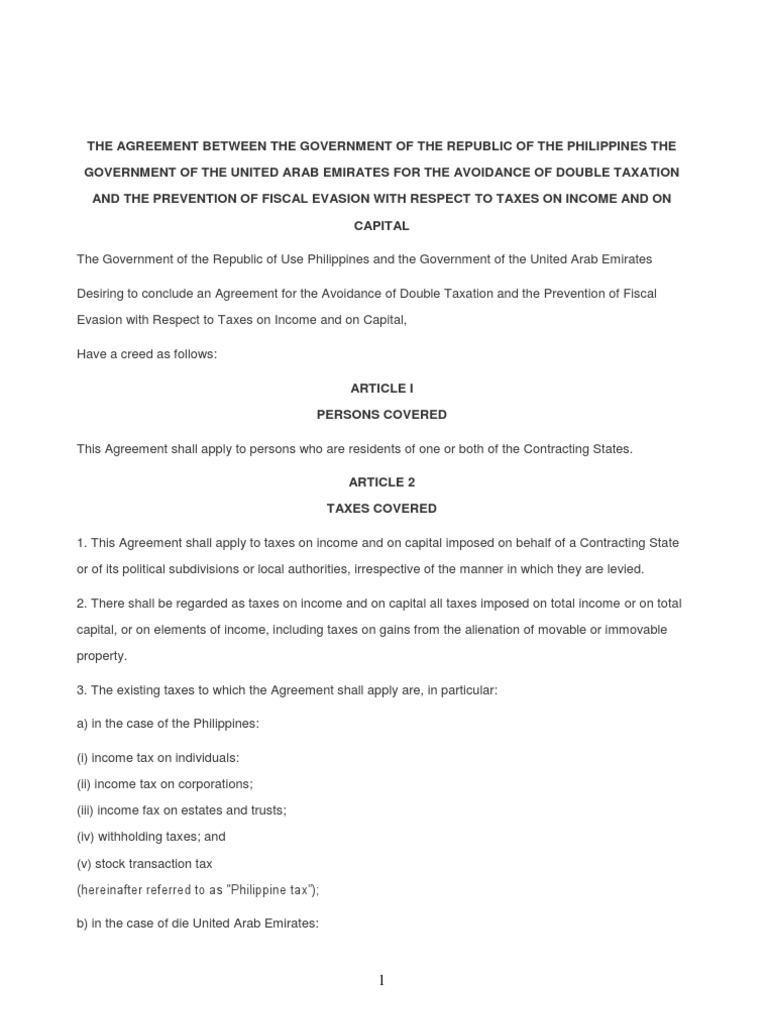 THE AGREEMENT BETWEEN THE GOVERNMENT OF THE REPUBLIC OF THE PHILIPPINES THE GOVERNMENT OF THE UNITED ARAB EMIRATES FOR THE AVOIDANCE OF DOUBLE TAXATION AND THE PREVENTION OF FISCAL EVASION WITH RESPECT TO TAXES ON INCOME AND ON CAPITAL

The Government of the Republic of Use Philippines and the Government of the United Arab Emirates

Desiring to conclude an Agreement for the Avoidance of Double Taxation and the Prevention of Fiscal Evasion with Respect to Taxes on Income and on Capital,

Have a creed as follows:

ARTICLE I
PERSONS COVERED

This Agreement shall apply to persons who are residents of one or both of the Contracting States.

ARTICLE 2
TAXES COVERED

1. This Agreement shall apply to taxes on income and on capital imposed on behalf of a Contracting State or of its political subdivisions or local authorities, irrespective of the manner in which they are levied.

2. There shall be regarded as taxes on income and on capital all taxes imposed on total income or on total capital, or on elements of income, including taxes on gains from the alienation of movable or immovable property.

3. The existing taxes to which the Agreement shall apply are, in particular:

a) in the case of the Philippines:

(i) income tax on individuals:
(ii) income tax on corporations;
(iii) income fax on estates and trusts;
(iv) withholding taxes; and
(v) stock transaction tax
(hereinafter referred to as "Philippine tax");

b) in the case of die United Arab Emirates:

1